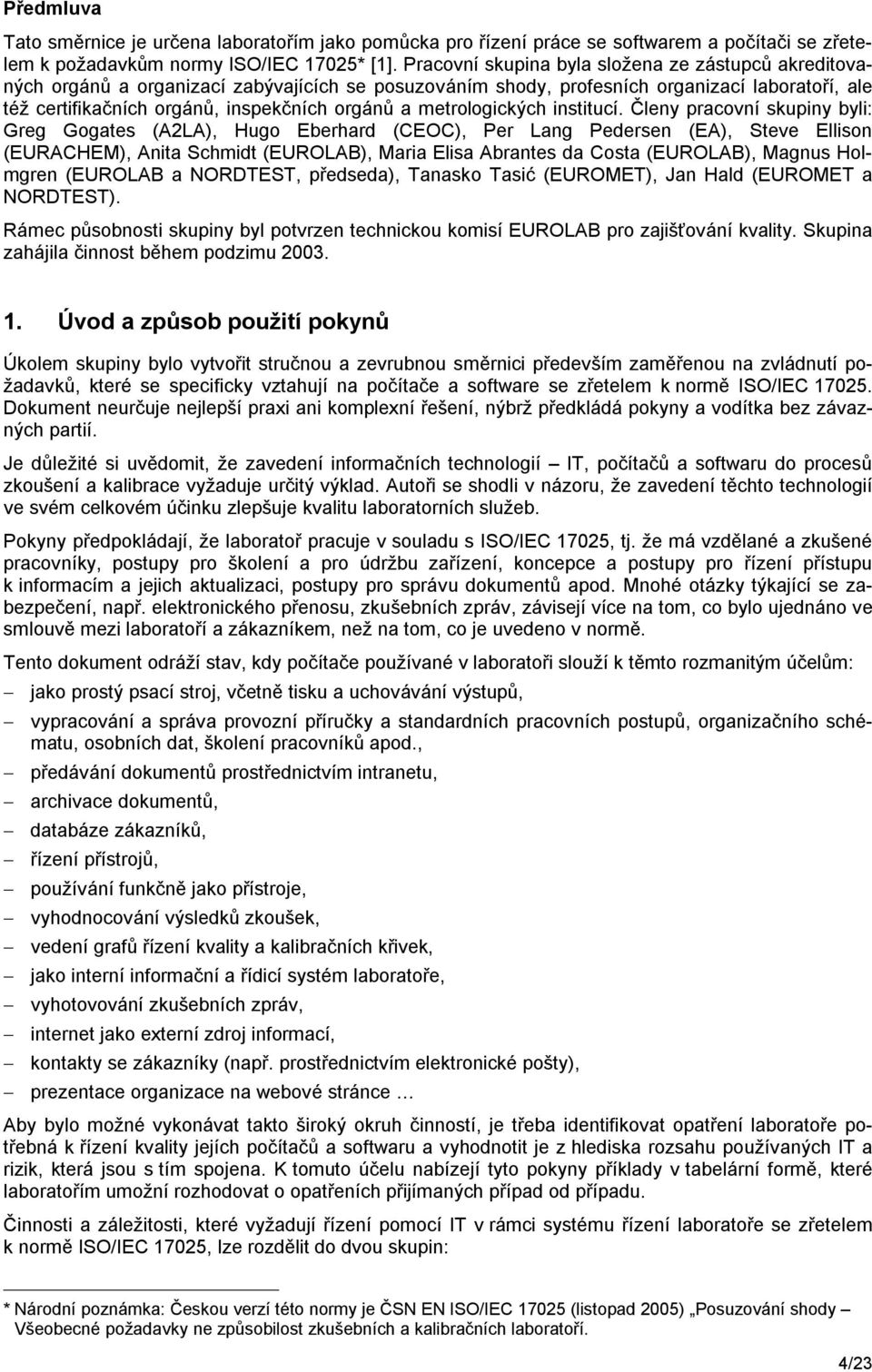 Předmluva

Tato směrnice je určena laboratořím jako pomůcka pro řízení práce se softwarem a počítači se zřetelem k požadavkům normy ISO/IEC 17025* [1]. Pracovní skupina byla složena ze zástupců akreditovaných orgánů a organizací zabývajících se posuzováním shody, profesních organizací laboratoří, ale též certifikačních orgánů, inspekčních orgánů a metrologických institucí. Členy pracovní skupiny byli: Greg Gogates (A2LA), Hugo Eberhard (CEOC), Per Lang Pedersen (EA), Steve Ellison (EURACHEM), Anita Schmidt (EUROLAB), Maria Elisa Abrantes da Costa (EUROLAB), Magnus Holmgren (EUROLAB a NORDTEST, předseda), Tanasko Tasić (EUROMET), Jan Hald (EUROMET a NORDTEST).

Rámec působnosti skupiny byl potvrzen technickou komisí EUROLAB pro zajišťování kvality. Skupina zahájila činnost během podzimu 2003.

1. Úvod a způsob použití pokynů

Úkolem skupiny bylo vytvořit stručnou a zevrubnou směrnici především zaměřenou na zvládnutí požadavků, které se specificky vztahují na počítače a software se zřetelem k normě ISO/IEC 17025. Dokument neurčuje nejlepší praxi ani komplexní řešení, nýbrž předkládá pokyny a vodítka bez závazných partií.

Je důležité si uvědomit, že zavedení informačních technologií – IT, počítačů a softwaru do procesů zkoušení a kalibrace vyžaduje určitý výklad. Autoři se shodli v názoru, že zavedení těchto technologií ve svém celkovém účinku zlepšuje kvalitu laboratorních služeb.

Pokyny předpokládají, že laboratoř pracuje v souladu s ISO/IEC 17025, tj. že má vzdělané a zkušené pracovníky, postupy pro školení a pro údržbu zařízení, koncepce a postupy pro řízení přístupu k informacím a jejich aktualizaci, postupy pro správu dokumentů apod. Mnohé otázky týkající se zabezpečení, např. elektronického přenosu, zkušebních zpráv, závisejí více na tom, co bylo ujednáno ve smlouvě mezi laboratoří a zákazníkem, než na tom, co je uvedeno v normě.

Tento dokument odráží stav, kdy počítače používané v laboratoři slouží k těmto rozmanitým účelům:

– jako prostý psací stroj, včetně tisku a uchovávání výstupů,
– vypracování a správa provozní příručky a standardních pracovních postupů, organizačního schématu, osobních dat, školení pracovníků apod.,
– předávání dokumentů prostřednictvím intranetu,
– archivace dokumentů,
– databáze zákazníků,
– řízení přístrojů,
– používání funkčně jako přístroje,
– vyhodnocování výsledků zkoušek,
– vedení grafů řízení kvality a kalibračních křivek,
– jako interní informační a řídicí systém laboratoře,
– vyhotovování zkušebních zpráv,
– internet jako externí zdroj informací,
– kontakty se zákazníky (např. prostřednictvím elektronické pošty),
– prezentace organizace na webové stránce …

Aby bylo možné vykonávat takto široký okruh činností, je třeba identifikovat opatření laboratoře potřebná k řízení kvality jejích počítačů a softwaru a vyhodnotit je z hlediska rozsahu používaných IT a rizik, která jsou s tím spojena. K tomuto účelu nabízejí tyto pokyny příklady v tabelární formě, které laboratořím umožní rozhodovat o opatřeních přijímaných případ od případu.

Činnosti a záležitosti, které vyžadují řízení pomocí IT v rámci systému řízení laboratoře se zřetelem k normě ISO/IEC 17025, lze rozdělit do dvou skupin:

* Národní poznámka: Českou verzí této normy je ČSN EN ISO/IEC 17025 (listopad 2005) „Posuzování shody – Všeobecné požadavky ne způsobilost zkušebních a kalibračních laboratoří.

4/23